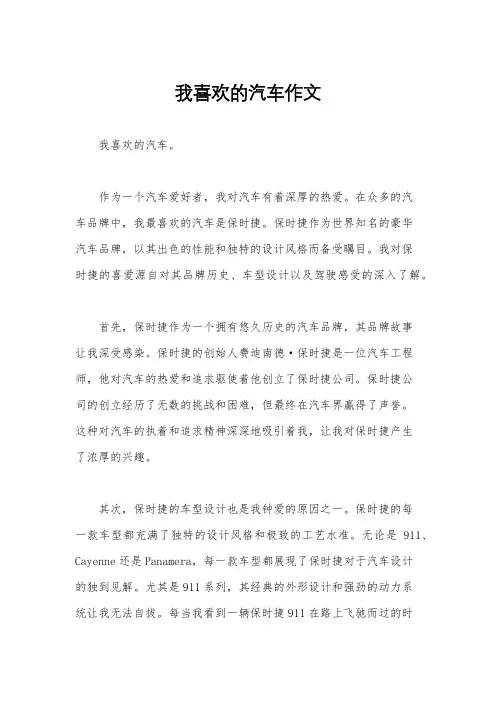 我喜欢的汽车作文

我喜欢的汽车。

作为一个汽车爱好者，我对汽车有着深厚的热爱。在众多的汽车品牌中，我最喜欢的汽车是保时捷。保时捷作为世界知名的豪华汽车品牌，以其出色的性能和独特的设计风格而备受瞩目。我对保时捷的喜爱源自对其品牌历史、车型设计以及驾驶感受的深入了解。

首先，保时捷作为一个拥有悠久历史的汽车品牌，其品牌故事让我深受感染。保时捷的创始人费迪南德·保时捷是一位汽车工程师，他对汽车的热爱和追求驱使着他创立了保时捷公司。保时捷公司的创立经历了无数的挑战和困难，但最终在汽车界赢得了声誉。这种对汽车的执着和追求精神深深地吸引着我，让我对保时捷产生了浓厚的兴趣。

其次，保时捷的车型设计也是我钟爱的原因之一。保时捷的每一款车型都充满了独特的设计风格和极致的工艺水准。无论是 911、Cayenne 还是 Panamera，每一款车型都展现了保时捷对于汽车设计的独到见解。尤其是 911 系列，其经典的外形设计和强劲的动力系统让我无法自拔。每当我看到一辆保时捷 911 在路上飞驰而过的时